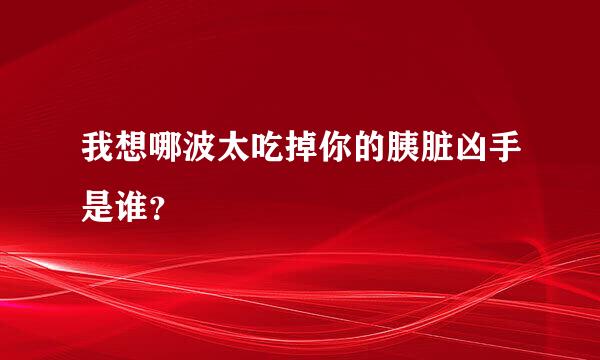 我想哪波太吃掉你的胰脏凶手是谁？